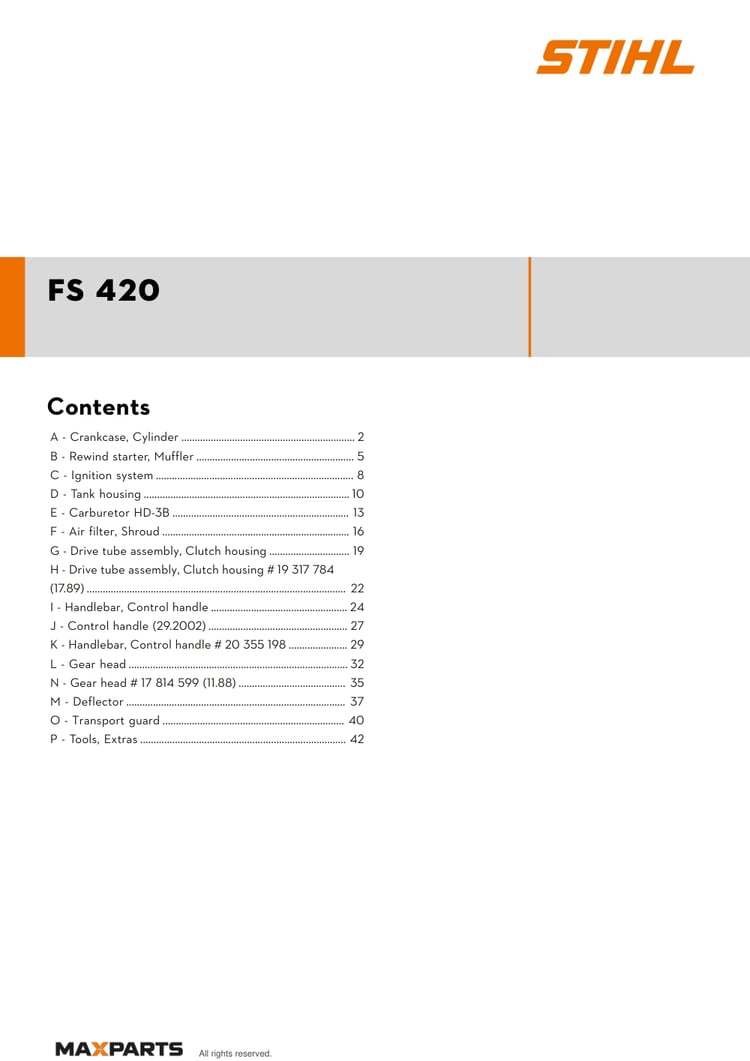 STIHL

FS 420

Contents

A - Crankcase, Cylinder 2
B - Rewind starter, Muffler 5
C - Ignition system 8
D - Tank housing 10
E - Carburetor HD-3B 13
F - Air filter, Shroud 16
G - Drive tube assembly, Clutch housing 19
H - Drive tube assembly, Clutch housing # 19 317 784 (17.89) 22
I - Handlebar, Control handle 24
J - Control handle (29.2002) 27
K - Handlebar, Control handle # 20 355 198 29
L - Gear head 32
N - Gear head # 17 814 599 (11.88) 35
M - Deflector 37
O - Transport guard 40
P - Tools, Extras 42

MAXPARTS All rights reserved.